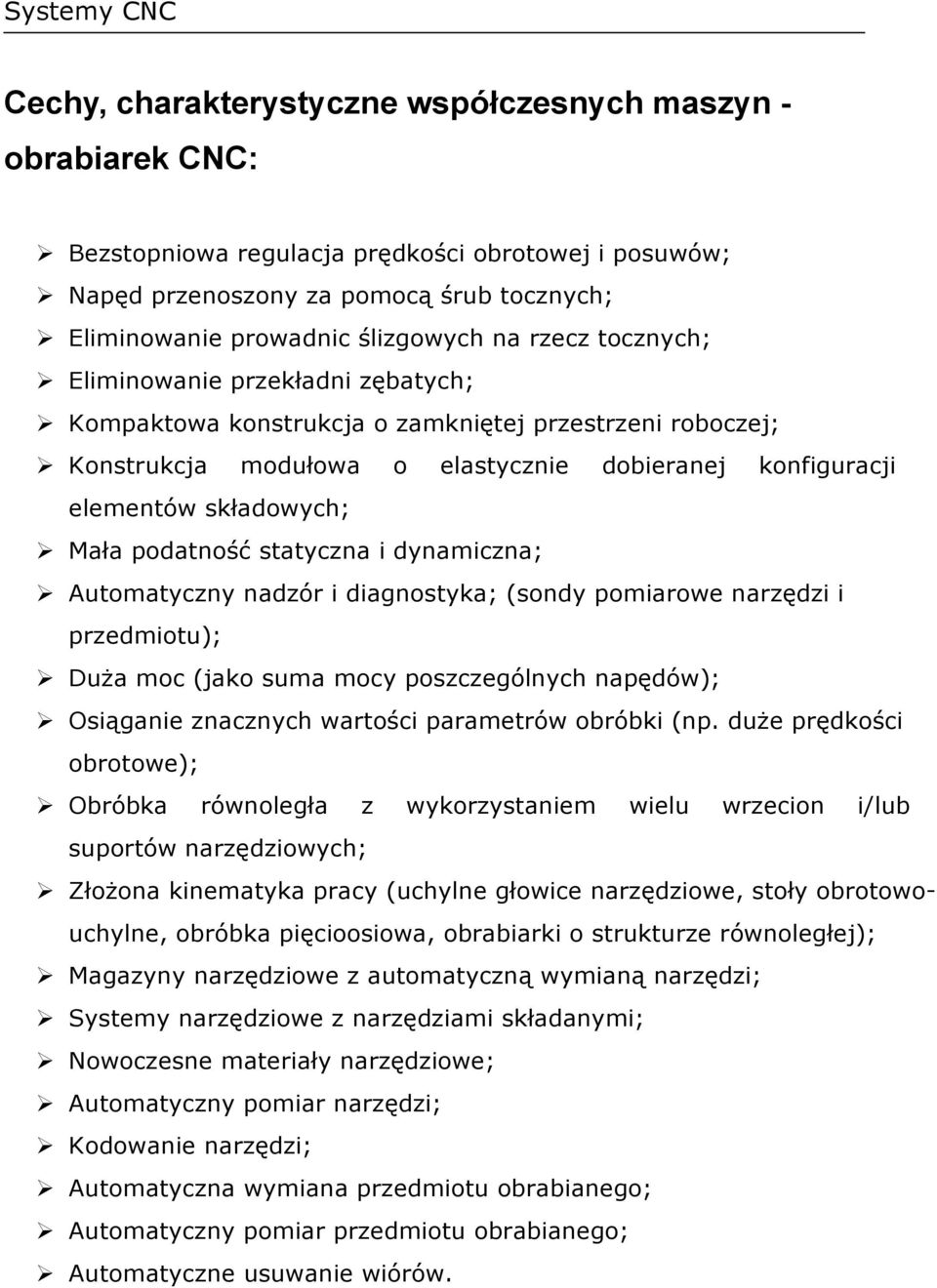 Systemy CNC

Cechy, charakterystyczne współczesnych maszyn - obrabiarek CNC:

➢ Bezstopniowa regulacja prędkości obrotowej i posuwów;
➢ Napęd przenoszony za pomocą śrub tocznych;
➢ Eliminowanie prowadnic ślizgowych na rzecz tocznych;
➢ Eliminowanie przekładni zębatych;
➢ Kompaktowa konstrukcja o zamkniętej przestrzeni roboczej;
➢ Konstrukcja modułowa o elastycznie dobieranej konfiguracji elementów składowych;
➢ Mała podatność statyczna i dynamiczna;
➢ Automatyczny nadzór i diagnostyka; (sondy pomiarowe narzędzi i przedmiotu);
➢ Duża moc (jako suma mocy poszczególnych napędów);
➢ Osiąganie znacznych wartości parametrów obróbki (np. duże prędkości obrotowe);
➢ Obróbka równoległa z wykorzystaniem wielu wrzecion i/lub suportów narzędziowych;
➢ Złożona kinematyka pracy (uchylne głowice narzędziowe, stoły obrotowo-uchylne, obróbka pięcioosiowa, obrabiarki o strukturze równoległej);
➢ Magazyny narzędziowe z automatyczną wymianą narzędzi;
➢ Systemy narzędziowe z narzędziami składanymi;
➢ Nowoczesne materiały narzędziowe;
➢ Automatyczny pomiar narzędzi;
➢ Kodowanie narzędzi;
➢ Automatyczna wymiana przedmiotu obrabianego;
➢ Automatyczny pomiar przedmiotu obrabianego;
➢ Automatyczne usuwanie wiórów.